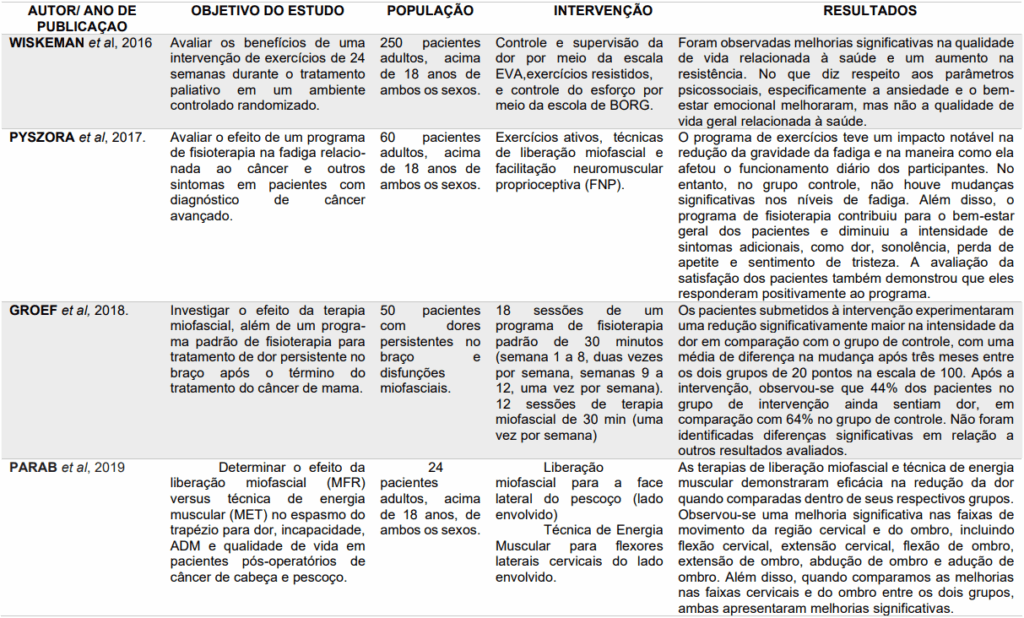 | AUTOR/ ANO DE PUBLICAÇAO | OBJETIVO DO ESTUDO | POPULAÇÃO | INTERVENÇÃO | RESULTADOS |
|---|---|---|---|---|
| WISKEMAN et al, 2016 | Avaliar os benefícios de uma intervenção de exercícios de 24 semanas durante o tratamento paliativo em um ambiente controlado randomizado. | 250 pacientes adultos, acima de 18 anos de ambos os sexos. | Controle e supervisão da dor por meio da escala EVA,exercícios resistidos, e controle do esforço por meio da escola de BORG. | Foram observadas melhorias significativas na qualidade de vida relacionada à saúde e um aumento na resistência. No que diz respeito aos parâmetros psicossociais, especificamente a ansiedade e o bem-estar emocional melhoraram, mas não a qualidade de vida geral relacionada à saúde. |
| PYSZORA et al, 2017. | Avaliar o efeito de um programa de fisioterapia na fadiga relacionada ao câncer e outros sintomas em pacientes com diagnóstico de câncer avançado. | 60 pacientes adultos, acima de 18 anos de ambos os sexos. | Exercícios ativos, técnicas de liberação miofascial e facilitação neuromuscular proprioceptiva (FNP). | O programa de exercícios teve um impacto notável na redução da gravidade da fadiga e na maneira como ela afetou o funcionamento diário dos participantes. No entanto, no grupo controle, não houve mudanças significativas nos níveis de fadiga. Além disso, o programa de fisioterapia contribuiu para o bem-estar geral dos pacientes e diminuiu a intensidade de sintomas adicionais, como dor, sonolência, perda de apetite e sentimento de tristeza. A avaliação da satisfação dos pacientes também demonstrou que eles responderam positivamente ao programa. |
| GROEF et al, 2018. | Investigar o efeito da terapia miofascial, além de um programa padrão de fisioterapia para tratamento de dor persistente no braço após o término do tratamento do câncer de mama. | 50 pacientes com dores persistentes no braço e disfunções miofasciais. | 18 sessões de um programa de fisioterapia padrão de 30 minutos (semana 1 a 8, duas vezes por semana, semanas 9 a 12, uma vez por semana). 12 sessões de terapia miofascial de 30 min (uma vez por semana) | Os pacientes submetidos à intervenção experimentaram uma redução significativamente maior na intensidade da dor em comparação com o grupo de controle, com uma média de diferença na mudança após três meses entre os dois grupos de 20 pontos na escala de 100. Após a intervenção, observou-se que 44% dos pacientes no grupo de intervenção ainda sentiam dor, em comparação com 64% no grupo de controle. Não foram identificadas diferenças significativas em relação a outros resultados avaliados. |
| PARAB et al, 2019 | Determinar o efeito da liberação miofascial (MFR) versus técnica de energia muscular (MET) no espasmo do trapézio para dor, incapacidade, ADM e qualidade de vida em pacientes pós-operatórios de câncer de cabeça e pescoço. | 24 pacientes adultos, acima de 18 anos, de ambos os sexos. | Liberação miofascial para a face lateral do pescoço (lado envolvido) Técnica de Energia Muscular para flexores laterais cervicais do lado envolvido. | As terapias de liberação miofascial e técnica de energia muscular demonstraram eficácia na redução da dor quando comparadas dentro de seus respectivos grupos. Observou-se uma melhoria significativa nas faixas de movimento da região cervical e do ombro, incluindo flexão cervical, extensão cervical, flexão de ombro, extensão de ombro, abdução de ombro e adução de ombro. Além disso, quando comparamos as melhorias nas faixas cervicais e do ombro entre os dois grupos, ambas apresentaram melhorias significativas. |